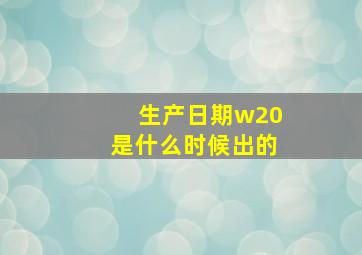 生产日期w20
是什么时候出的